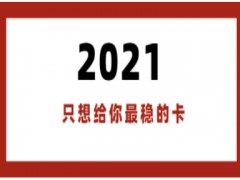 2021

只想给你最稳的卡